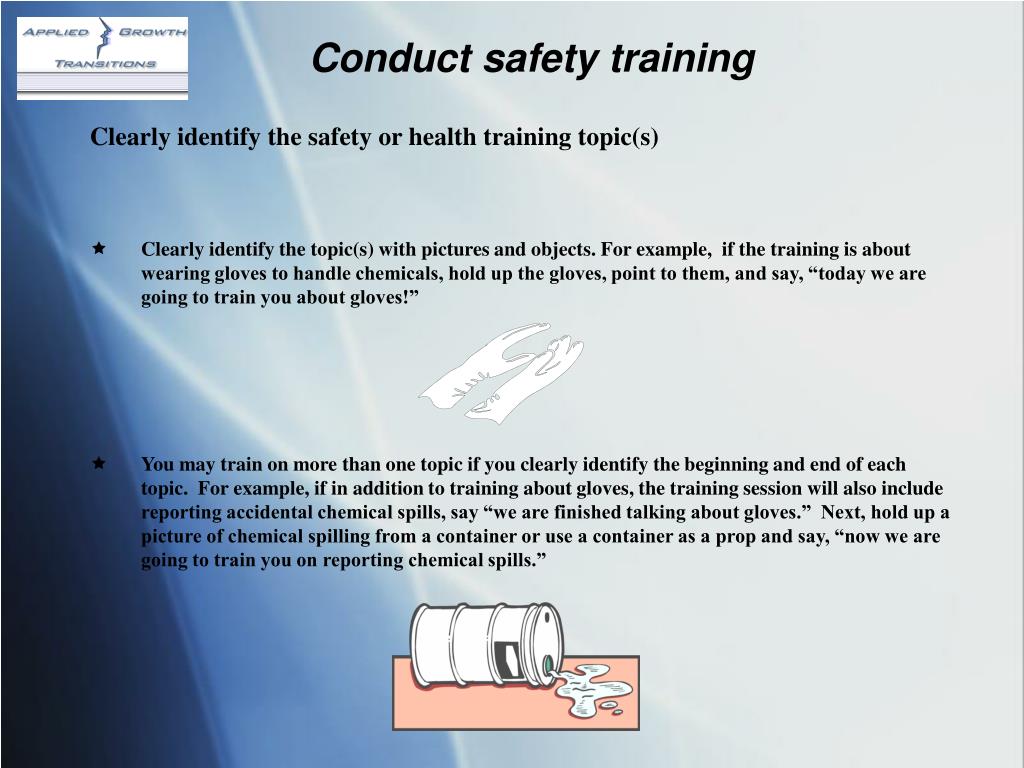 APPLIED GROWTH TRANSITIONS

Conduct safety training

Clearly identify the safety or health training topic(s)

Clearly identify the topic(s) with pictures and objects. For example, if the training is about wearing gloves to handle chemicals, hold up the gloves, point to them, and say, “today we are going to train you about gloves!”

You may train on more than one topic if you clearly identify the beginning and end of each topic. For example, if in addition to training about gloves, the training session will also include reporting accidental chemical spills, say “we are finished talking about gloves.” Next, hold up a picture of chemical spilling from a container or use a container as a prop and say, “now we are going to train you on reporting chemical spills.”